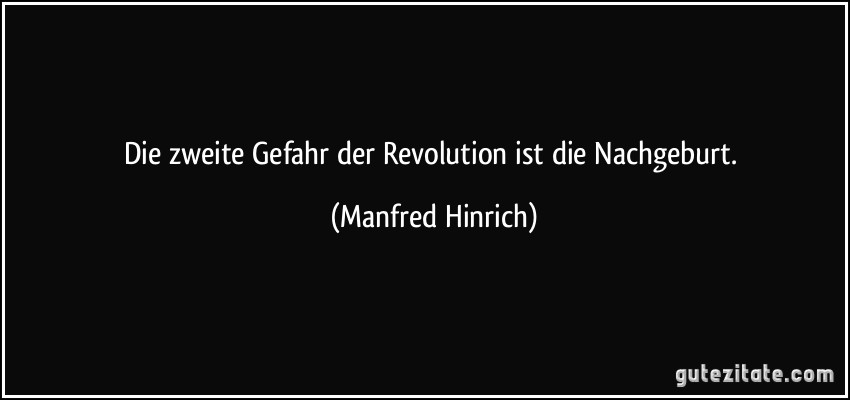 Die zweite Gefahr der Revolution ist die Nachgeburt.

(Manfred Hinrich)

gutezitate.com